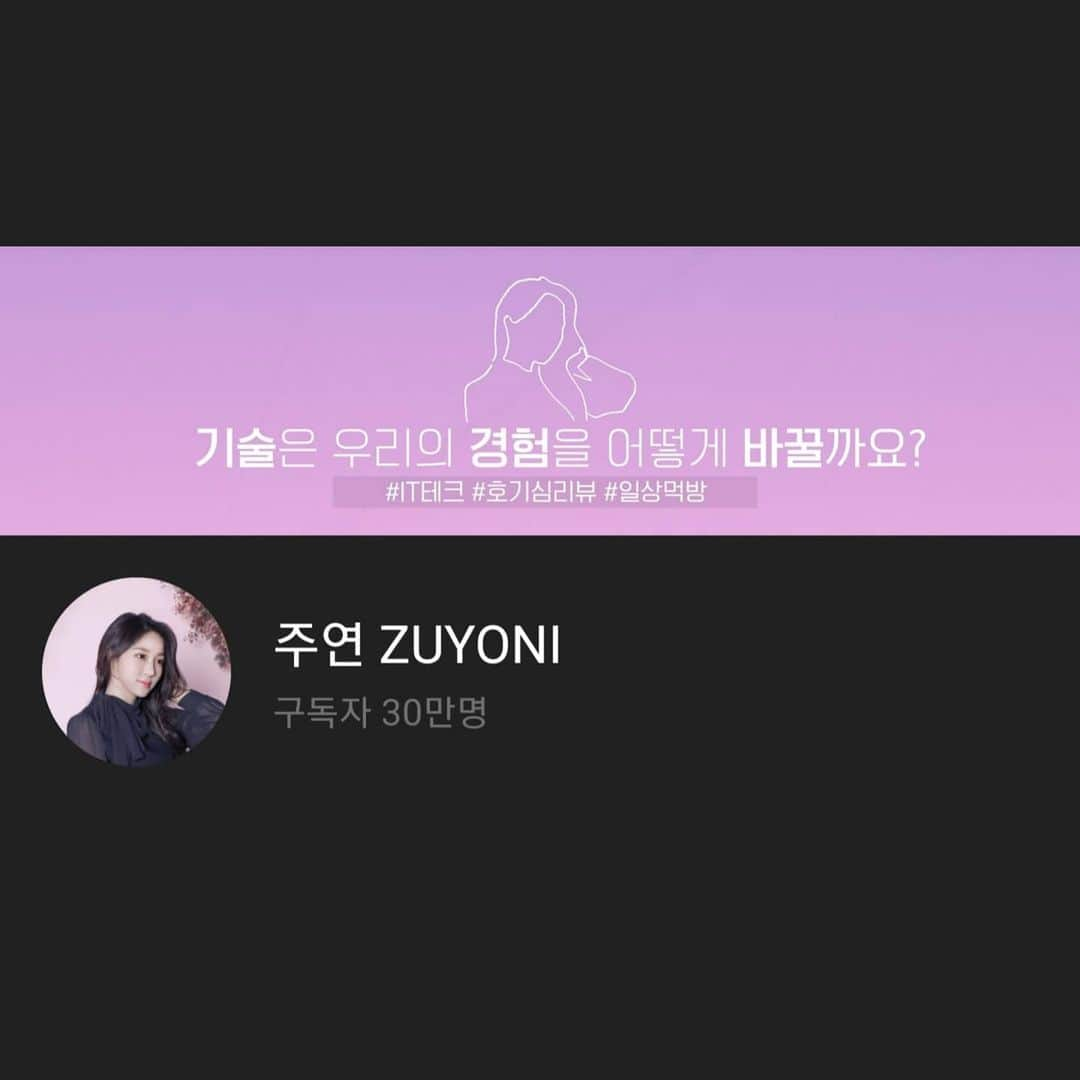 기술은 우리의 경험을 어떻게 바꿀까요?

#IT테크 #호기심리뷰 #일상먹방

주연 ZUYONI

구독자 30만명